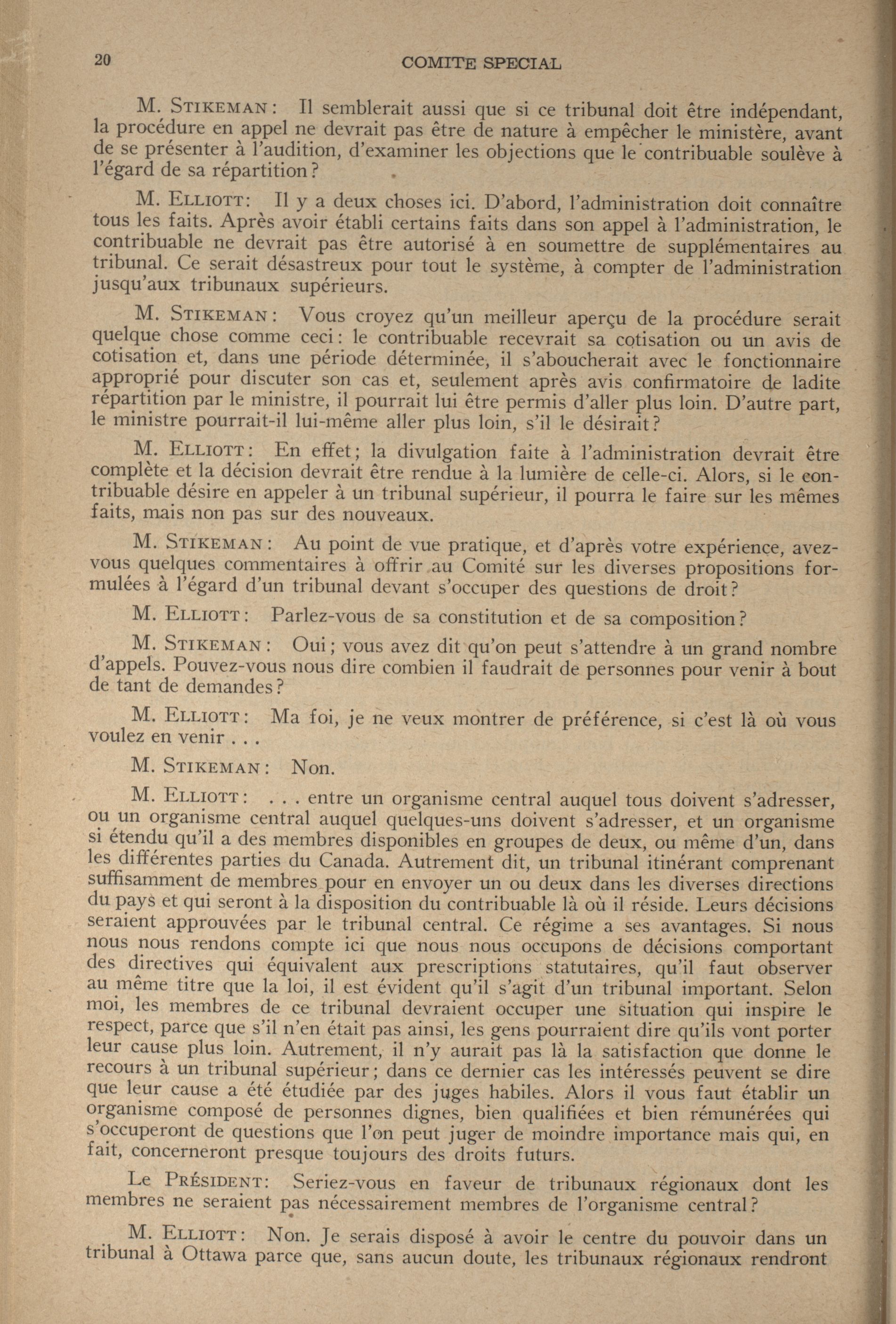 20 COMITE SPECIAL

M. STIKEMAN: Il semblerait aussi que si ce tribunal doit être indépendant, la procédure en appel ne devrait pas être de nature à empêcher le ministère, avant de se présenter à l'audition, d'examiner les objections que le contribuable soulève à l'égard de sa répartition?

M. ELLIOTT: Il y a deux choses ici. D'abord, l'administration doit connaître tous les faits. Après avoir établi certains faits dans son appel à l'administration, le contribuable ne devrait pas être autorisé à en soumettre de supplémentaires au tribunal. Ce serait désastreux pour tout le système, à compter de l'administration jusqu'aux tribunaux supérieurs.

M. STIKEMAN: Vous croyez qu'un meilleur aperçu de la procédure serait quelque chose comme ceci: le contribuable recevrait sa cotisation ou un avis de cotisation et, dans une période déterminée, il s'aboucherait avec le fonctionnaire approprié pour discuter son cas et, seulement après avis confirmatoire de ladite répartition par le ministre, il pourrait lui être permis d'aller plus loin. D'autre part, le ministre pourrait-il lui-même aller plus loin, s'il le désirait?

M. ELLIOTT: En effet; la divulgation faite à l'administration devrait être complète et la décision devrait être rendue à la lumière de celle-ci. Alors, si le contribuable désire en appeler à un tribunal supérieur, il pourra le faire sur les mêmes faits, mais non pas sur des nouveaux.

M. STIKEMAN: Au point de vue pratique, et d'après votre expérience, avez-vous quelques commentaires à offrir au Comité sur les diverses propositions formulées à l'égard d'un tribunal devant s'occuper des questions de droit?

M. ELLIOTT: Parlez-vous de sa constitution et de sa composition?

M. STIKEMAN: Oui; vous avez dit qu'on peut s'attendre à un grand nombre d'appels. Pouvez-vous nous dire combien il faudrait de personnes pour venir à bout de tant de demandes?

M. ELLIOTT: Ma foi, je ne veux montrer de préférence, si c'est là où vous voulez en venir . . .

M. STIKEMAN: Non.

M. ELLIOTT: . . . entre un organisme central auquel tous doivent s'adresser, ou un organisme central auquel quelques-uns doivent s'adresser, et un organisme si étendu qu'il a des membres disponibles en groupes de deux, ou même d'un, dans les différentes parties du Canada. Autrement dit, un tribunal itinérant comprenant suffisamment de membres pour en envoyer un ou deux dans les diverses directions du pays et qui seront à la disposition du contribuable là où il réside. Leurs décisions seraient approuvées par le tribunal central. Ce régime a ses avantages. Si nous nous nous rendons compte ici que nous nous occupons de décisions comportant des directives qui équivalent aux prescriptions statutaires, qu'il faut observer au même titre que la loi, il est évident qu'il s'agit d'un tribunal important. Selon moi, les membres de ce tribunal devraient occuper une situation qui inspire le respect, parce que s'il n'en était pas ainsi, les gens pourraient dire qu'ils vont porter leur cause plus loin. Autrement, il n'y aurait pas là la satisfaction que donne le recours à un tribunal supérieur; dans ce dernier cas les intéressés peuvent se dire que leur cause a été étudiée par des juges habiles. Alors il vous faut établir un organisme composé de personnes dignes, bien qualifiées et bien rémunérées qui s'occuperont de questions que l'on peut juger de moindre importance mais qui, en fait, concerneront presque toujours des droits futurs.

Le PRÉSIDENT: Seriez-vous en faveur de tribunaux régionaux dont les membres ne seraient pas nécessairement membres de l'organisme central?

M. ELLIOTT: Non. Je serais disposé à avoir le centre du pouvoir dans un tribunal à Ottawa parce que, sans aucun doute, les tribunaux régionaux rendront